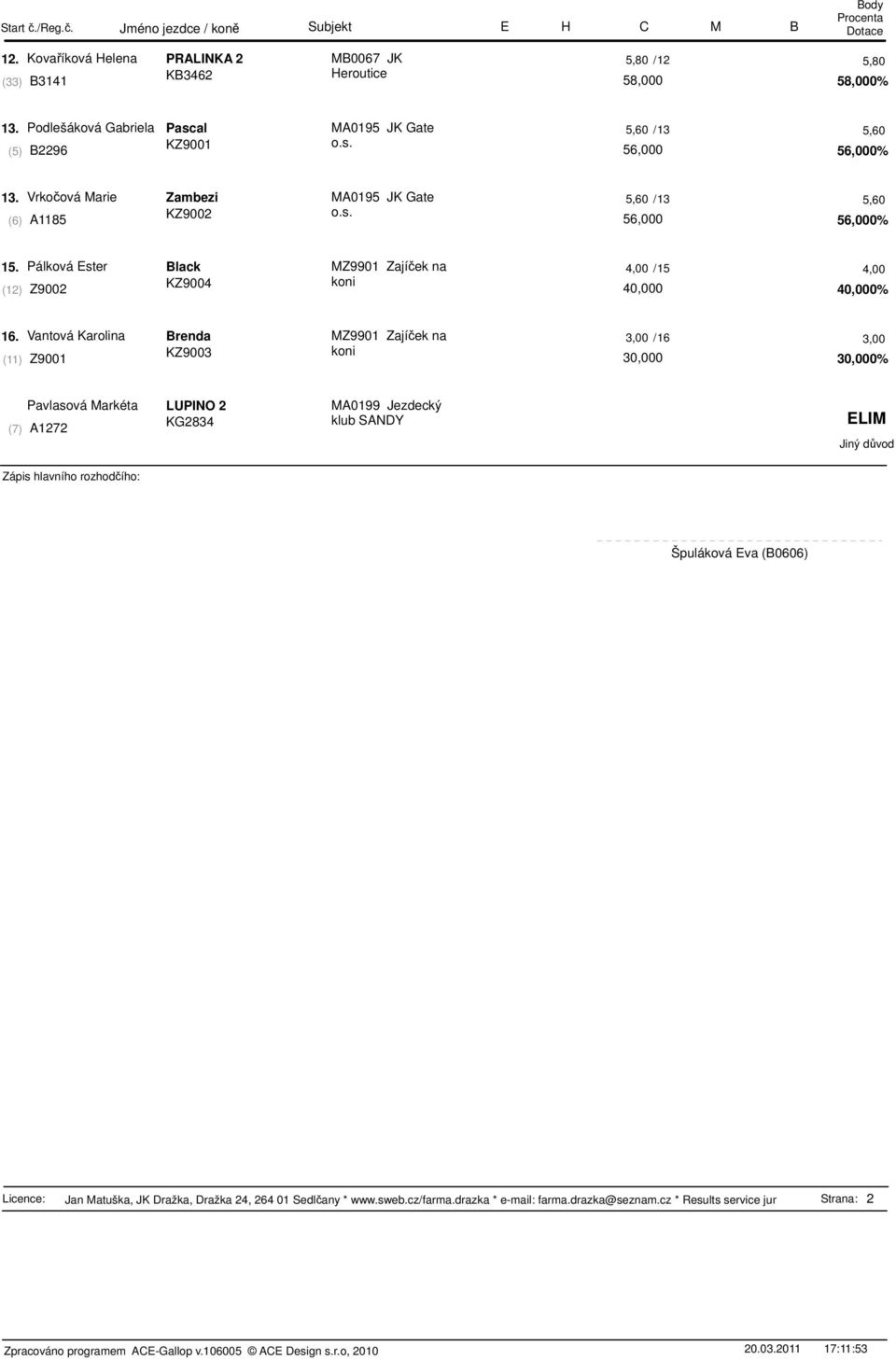 Start č./Reg.č. Jméno jezdce / koně Subjekt E H C M B Body Procenta Dotace

12. Kovaříková Helena (33) B3141 PRALINKA 2 KB3462 MB0067 JK Heroutice 5,80 /12 58,000 5,80 58,000%

13. Podlešáková Gabriela (5) B2296 Pascal KZ9001 MA0195 JK Gate o.s. 5,60 /13 56,000 5,60 56,000%

13. Vrkočová Marie (6) A1185 Zambezi KZ9002 MA0195 JK Gate o.s. 5,60 /13 56,000 5,60 56,000%

15. Pálková Ester (12) Z9002 Black KZ9004 MZ9901 Zajíček na koni 4,00 /15 40,000 4,00 40,000%

16. Vantová Karolina (11) Z9001 Brenda KZ9003 MZ9901 Zajíček na koni 3,00 /16 30,000 3,00 30,000%

Pavlasová Markéta (7) A1272 LUPINO 2 KG2834 MA0199 Jezdecký klub SANDY ELIM Jiný důvod

Zápis hlavního rozhodčího:

Špuláková Eva (B0606)

Licence: Jan Matuška, JK Dražka, Dražka 24, 264 01 Sedlčany * www.sweb.cz/farma.drazka * e-mail: farma.drazka@seznam.cz * Results service jur Strana: 2

Zpracováno programem ACE-Gallop v.106005 © ACE Design s.r.o, 2010 20.03.2011 17:11:53